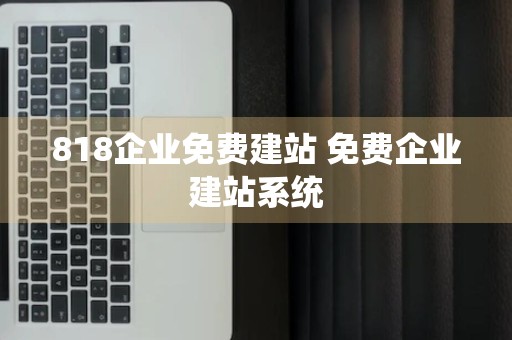 818企业免费建站 免费企业建站系统